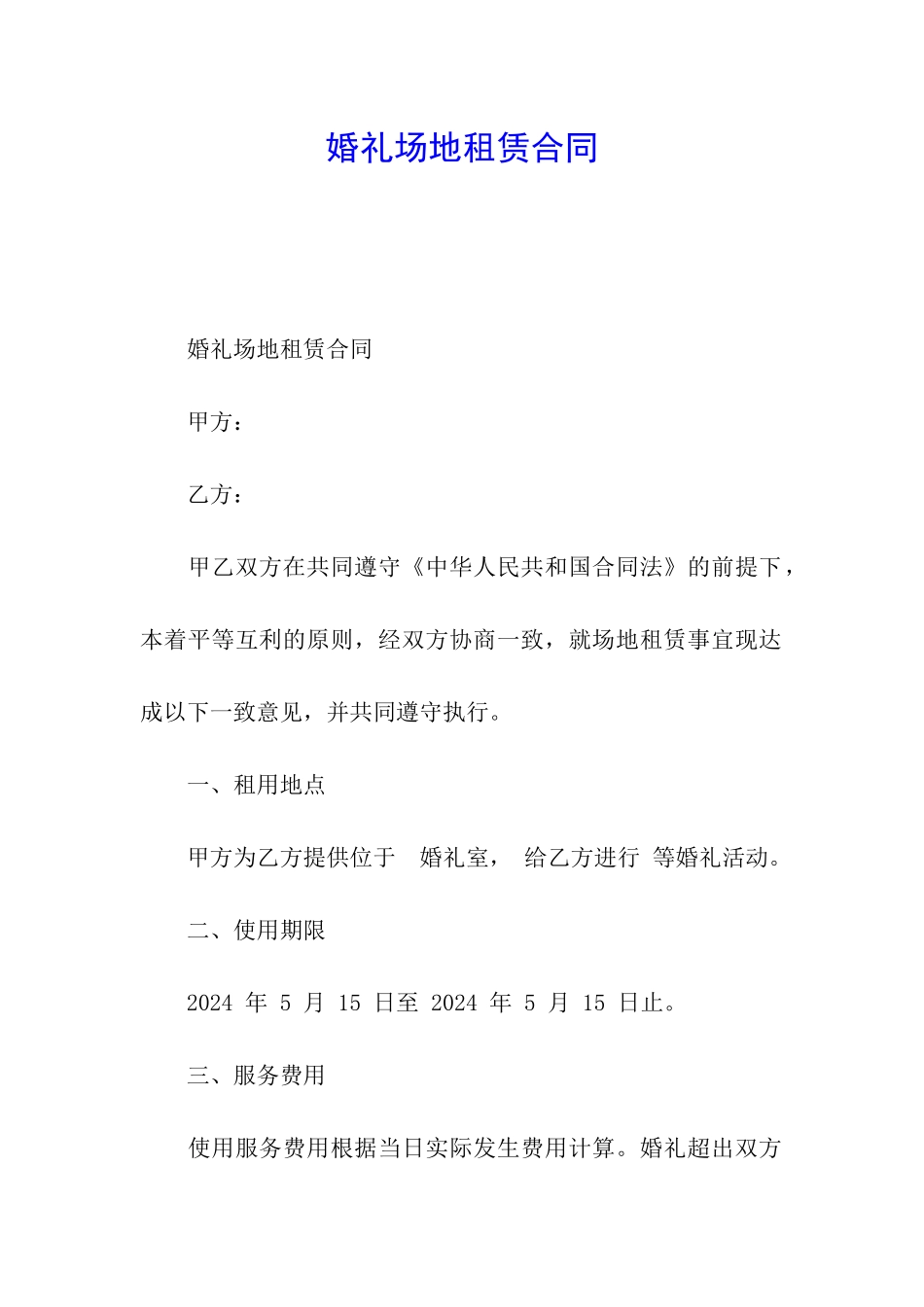 婚礼场地租赁合同

婚礼场地租赁合同

甲方：

乙方：

甲乙双方在共同遵守《中华人民共和国合同法》的前提下，本着平等互利的原则，经双方协商一致，就场地租赁事宜现达成以下一致意见，并共同遵守执行。

一、租用地点

甲方为乙方提供位于 婚礼室， 给乙方进行 等婚礼活动。

二、使用期限

2024 年 5 月 15 日至 2024 年 5 月 15 日止。

三、服务费用

使用服务费用根据当日实际发生费用计算。婚礼超出双方